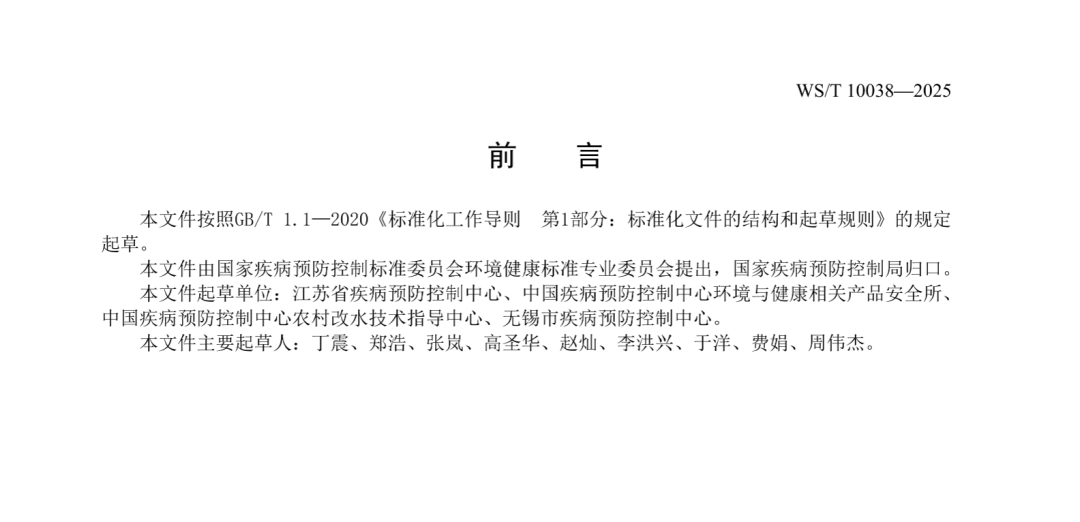 WS/T 10038—2025

前 言

本文件按照GB/T 1.1—2020《标准化工作导则 第1部分：标准化文件的结构和起草规则》的规定起草。

本文件由国家疾病预防控制标准委员会环境健康标准专业委员会提出，国家疾病预防控制局归口。

本文件起草单位：江苏省疾病预防控制中心、中国疾病预防控制中心环境与健康相关产品安全所、中国疾病预防控制中心农村改水技术指导中心、无锡市疾病预防控制中心。

本文件主要起草人：丁震、郑浩、张岚、高圣华、赵灿、李洪兴、于洋、费娟、周伟杰。